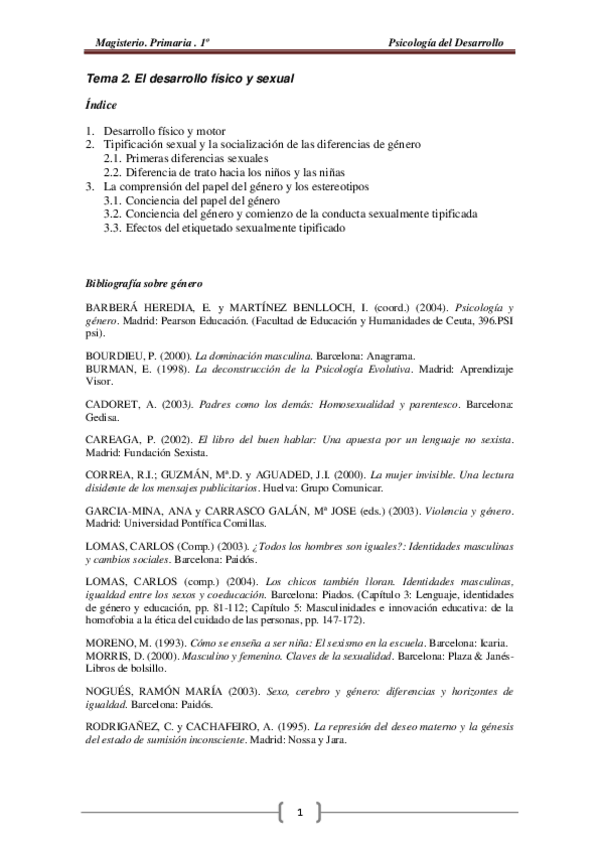 Magisterio. Primaria . 1º

Psicología del Desarrollo

Tema 2. El desarrollo físico y sexual

Índice

1. Desarrollo físico y motor
2. Tipificación sexual y la socialización de las diferencias de género
2.1. Primeras diferencias sexuales
2.2. Diferencia de trato hacia los niños y las niñas
3. La comprensión del papel del género y los estereotipos
3.1. Conciencia del papel del género
3.2. Conciencia del género y comienzo de la conducta sexualmente tipificada
3.3. Efectos del etiquetado sexualmente tipificado

Bibliografía sobre género

BARBERÁ HEREDIA, E. y MARTÍNEZ BENLLOCH, I. (coord.) (2004). Psicología y género. Madrid: Pearson Educación. (Facultad de Educación y Humanidades de Ceuta, 396.PSI psi).

BOURDIEU, P. (2000). La dominación masculina. Barcelona: Anagrama.
BURMAN, E. (1998). La deconstrucción de la Psicología Evolutiva. Madrid: Aprendizaje Visor.

CADORET, A. (2003). Padres como los demás: Homosexualidad y parentesco. Barcelona: Gedisa.

CAREAGA, P. (2002). El libro del buen hablar: Una apuesta por un lenguaje no sexista. Madrid: Fundación Sexista.

CORREA, R.I.; GUZMÁN, Mª.D. y AGUADED, J.I. (2000). La mujer invisible. Una lectura disidente de los mensajes publicitarios. Huelva: Grupo Comunicar.

GARCIA-MINA, ANA y CARRASCO GALÁN, Mª JOSE (eds.) (2003). Violencia y género. Madrid: Universidad Pontífica Comillas.

LOMAS, CARLOS (Comp.) (2003). ¿Todos los hombres son iguales?: Identidades masculinas y cambios sociales. Barcelona: Paidós.

LOMAS, CARLOS (comp.) (2004). Los chicos también lloran. Identidades masculinas, igualdad entre los sexos y coeducación. Barcelona: Piados. (Capítulo 3: Lenguaje, identidades de género y educación, pp. 81-112; Capítulo 5: Masculinidades e innovación educativa: de la homofobia a la ética del cuidado de las personas, pp. 147-172).

MORENO, M. (1993). Cómo se enseña a ser niña: El sexismo en la escuela. Barcelona: Icaria.
MORRIS, D. (2000). Masculino y femenino. Claves de la sexualidad. Barcelona: Plaza & Janés-Libros de bolsillo.

NOGUÉS, RAMÓN MARÍA (2003). Sexo, cerebro y género: diferencias y horizontes de igualdad. Barcelona: Paidós.

RODRIGAÑEZ, C. y CACHAFEIRO, A. (1995). La represión del deseo materno y la génesis del estado de sumisión inconsciente. Madrid: Nossa y Jara.

1